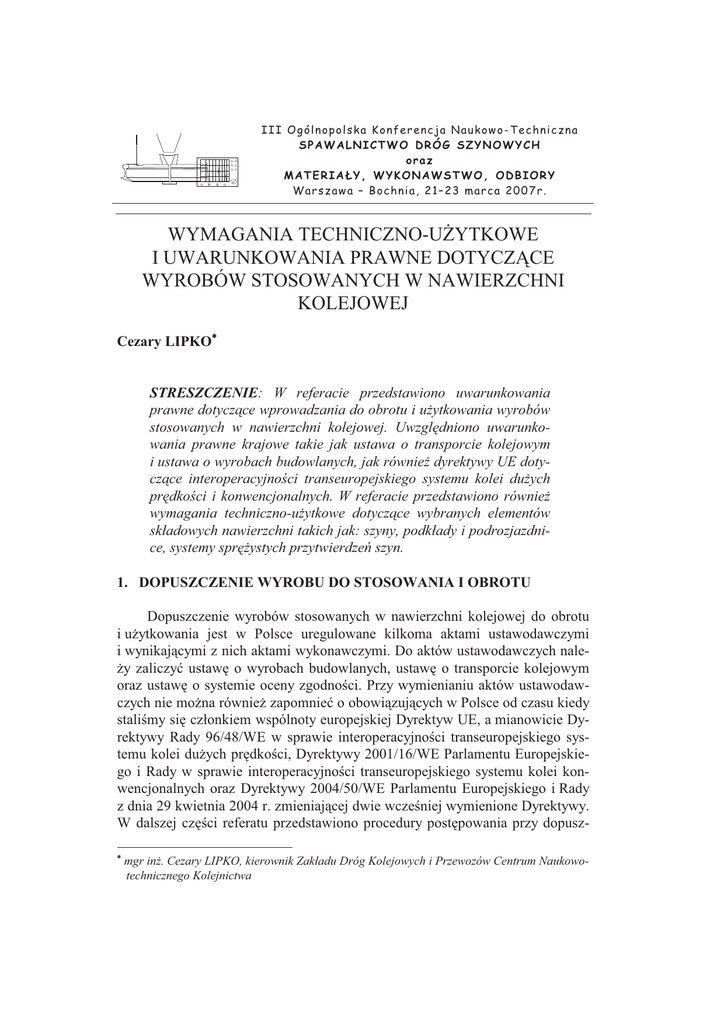 III Ogólnopolska Konferencja Naukowo-Techniczna
SPAWALNICTWO DRÓG SZYNOWYCH
oraz
MATERIAŁY, WYKONAWSTWO, ODBIORY
Warszawa – Bochnia, 21–23 marca 2007r.

WYMAGANIA TECHNICZNO-UŻYTKOWE I UWARUNKOWANIA PRAWNE DOTYCZĄCE WYROBÓW STOSOWANYCH W NAWIERZCHNI KOLEJOWEJ

Cezary LIPKO*

STRESZCZENIE: W referacie przedstawiono uwarunkowania prawne dotyczące wprowadzania do obrotu i użytkowania wyrobów stosowanych w nawierzchni kolejowej. Uwzględniono uwarunkowania prawne krajowe takie jak ustawa o transporcie kolejowym i ustawa o wyrobach budowlanych, jak również dyrektywy UE dotyczące interoperacyjności transeuropejskiego systemu kolei dużych prędkości i konwencjonalnych. W referacie przedstawiono również wymagania techniczno-użytkowe dotyczące wybranych elementów składowych nawierzchni takich jak: szyny, podkłady i podrozjazdnice, systemy sprężystych przytwierdzeń szyn.

1. DOPUSZCZENIE WYROBU DO STOSOWANIA I OBROTU

Dopuszczenie wyrobów stosowanych w nawierzchni kolejowej do obrotu i użytkowania jest w Polsce uregulowane kilkoma aktami ustawodawczymi i wynikającymi z nich aktami wykonawczymi. Do aktów ustawodawczych należy zaliczyć ustawę o wyrobach budowlanych, ustawę o transporcie kolejowym oraz ustawę o systemie oceny zgodności. Przy wymienianiu aktów ustawodawczych nie można również zapomnieć o obowiązujących w Polsce od czasu kiedy staliśmy się członkiem wspólnoty europejskiej Dyrektyw UE, a mianowicie Dyrektywy Rady 96/48/WE w sprawie interoperacyjności transeuropejskiego systemu kolei dużych prędkości, Dyrektywy 2001/16/WE Parlamentu Europejskiego i Rady w sprawie interoperacyjności transeuropejskiego systemu kolei konwencjonalnych oraz Dyrektywy 2004/50/WE Parlamentu Europejskiego i Rady z dnia 29 kwietnia 2004 r. zmieniającej dwie wcześniej wymienione Dyrektywy. W dalszej części referatu przedstawiono procedury postępowania przy dopusz-

* mgr inż. Cezary LIPKO, kierownik Zakładu Dróg Kolejowych i Przewozów Centrum Naukowo-technicznego Kolejnictwa